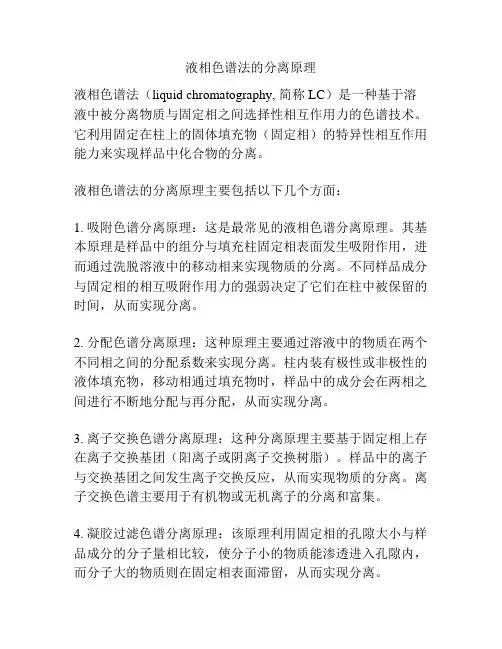 液相色谱法的分离原理

液相色谱法（liquid chromatography, 简称 LC）是一种基于溶液中被分离物质与固定相之间选择性相互作用力的色谱技术。它利用固定在柱上的固体填充物（固定相）的特异性相互作用能力来实现样品中化合物的分离。

液相色谱法的分离原理主要包括以下几个方面：

1. 吸附色谱分离原理：这是最常见的液相色谱分离原理。其基本原理是样品中的组分与填充柱固定相表面发生吸附作用，进而通过洗脱溶液中的移动相来实现物质的分离。不同样品成分与固定相的相互吸附作用力的强弱决定了它们在柱中被保留的时间，从而实现分离。

2. 分配色谱分离原理：这种原理主要通过溶液中的物质在两个不同相之间的分配系数来实现分离。柱内装有极性或非极性的液体填充物，移动相通过填充物时，样品中的成分会在两相之间进行不断地分配与再分配，从而实现分离。

3. 离子交换色谱分离原理：这种分离原理主要基于固定相上存在离子交换基团（阳离子或阴离子交换树脂）。样品中的离子与交换基团之间发生离子交换反应，从而实现物质的分离。离子交换色谱主要用于有机物或无机离子的分离和富集。

4. 凝胶过滤色谱分离原理：该原理利用固定相的孔隙大小与样品成分的分子量相比较，使分子小的物质能渗透进入孔隙内，而分子大的物质则在固定相表面滞留，从而实现分离。